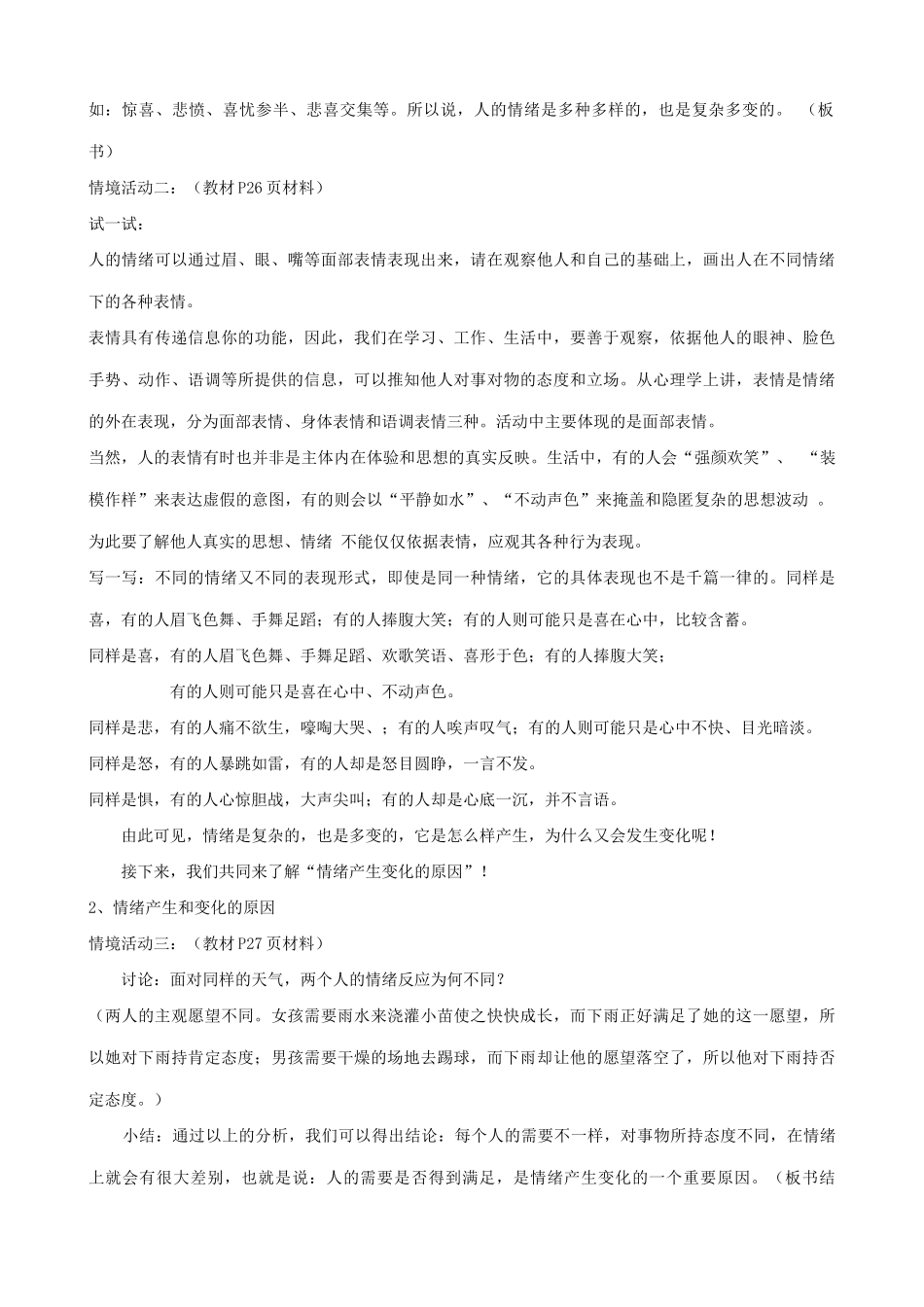 如：惊喜、悲愤、喜忧参半、悲喜交集等。所以说，人的情绪是多种多样的，也是复杂多变的。（板书）

情境活动二：（教材P26页材料）

试一试：

人的情绪可以通过眉、眼、嘴等面部表情表现出来，请在观察他人和自己的基础上，画出人在不同情绪下的各种表情。

表情具有传递信息你的功能，因此，我们在学习、工作、生活中，要善于观察，依据他人的眼神、脸色手势、动作、语调等所提供的信息，可以推知他人对事对物的态度和立场。从心理学上讲，表情是情绪的外在表现，分为面部表情、身体表情和语调表情三种。活动中主要体现的是面部表情。

当然，人的表情有时也并非是主体内在体验和思想的真实反映。生活中，有的人会“强颜欢笑”、“装模作样”来表达虚假的意图，有的则会以“平静如水”、“不动声色”来掩盖和隐匿复杂的思想波动 。为此要了解他人真实的思想、情绪 不能仅仅依据表情，应观其各种行为表现。

写一写：不同的情绪又不同的表现形式，即使是同一种情绪，它的具体表现也不是千篇一律的。同样是喜，有的人眉飞色舞、手舞足蹈；有的人捧腹大笑；有的人则可能只是喜在心中，比较含蓄。

同样是喜，有的人眉飞色舞、手舞足蹈、欢歌笑语、喜形于色；有的人捧腹大笑；

有的人则可能只是喜在心中、不动声色。

同样是悲，有的人痛不欲生，嚎啕大哭、；有的人唉声叹气；有的人则可能只是心中不快、目光暗淡。

同样是怒，有的人暴跳如雷，有的人却是怒目圆睁，一言不发。

同样是惧，有的人心惊胆战，大声尖叫；有的人却是心底一沉，并不言语。

由此可见，情绪是复杂的，也是多变的，它是怎么样产生，为什么又会发生变化呢！

接下来，我们共同来了解“情绪产生变化的原因”！

2、情绪产生和变化的原因

情境活动三：（教材P27页材料）

讨论：面对同样的天气，两个人的情绪反应为何不同？

（两人的主观愿望不同。女孩需要雨水来浇灌小苗使之快快成长，而下雨正好满足了她的这一愿望，所以她对下雨持肯定态度；男孩需要干燥的场地去踢球，而下雨却让他的愿望落空了，所以他对下雨持否定态度。）

小结：通过以上的分析，我们可以得出结论：每个人的需要不一样，对事物所持态度不同，在情绪上就会有很大差别，也就是说：人的需要是否得到满足，是情绪产生变化的一个重要原因。（板书结